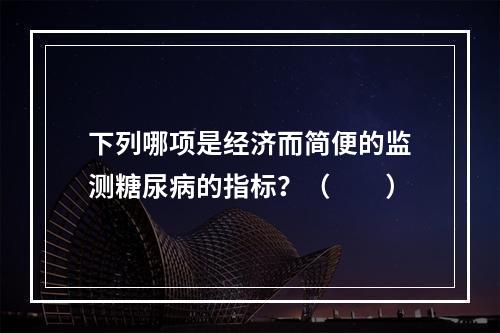 下列哪项是经济而简便的监测糖尿病的指标？（　　）